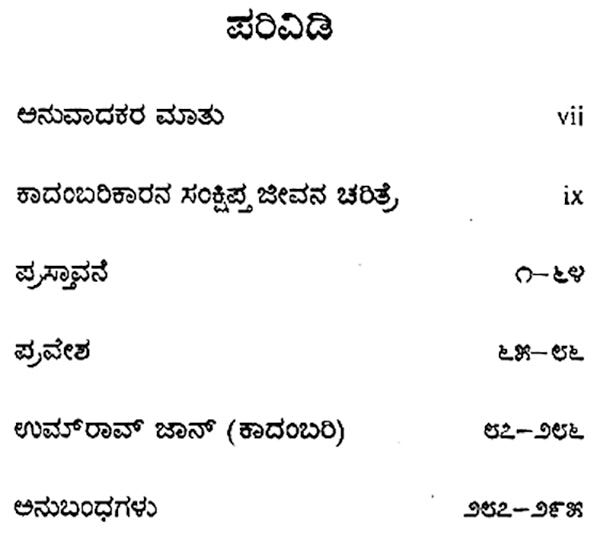 ಪರಿವಿಡಿ

ಅನುವಾದಕರ ಮಾತು vii

ಕಾದಂಬರಿಕಾರನ ಸಂಕ್ಷಿಪ್ತ ಜೀವನ ಚರಿತ್ರೆ ix

ಪ್ರಸ್ತಾವನೆ ೧–೬೪

ಪ್ರವೇಶ ೬೫–೮೬

ಉಮ್‌ರಾವ್ ಜಾನ್ (ಕಾದಂಬರಿ) ೮೭–೨೮೬

ಅನುಬಂಧಗಳು ೨೮೭–೨೯೫